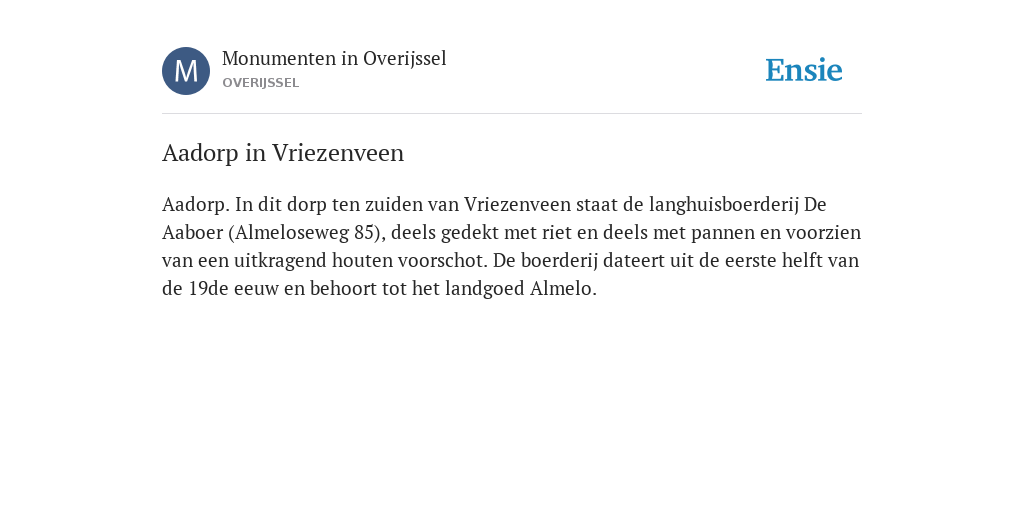 M

Monumenten in Overijssel
OVERIJSSEL

Ensie

Aadorp in Vriezenveen

Aadorp. In dit dorp ten zuiden van Vriezenveen staat de langhuisboerderij De Aaboer (Almeloseweg 85), deels gedekt met riet en deels met pannen en voorzien van een uitkragend houten voorschot. De boerderij dateert uit de eerste helft van de 19de eeuw en behoort tot het landgoed Almelo.